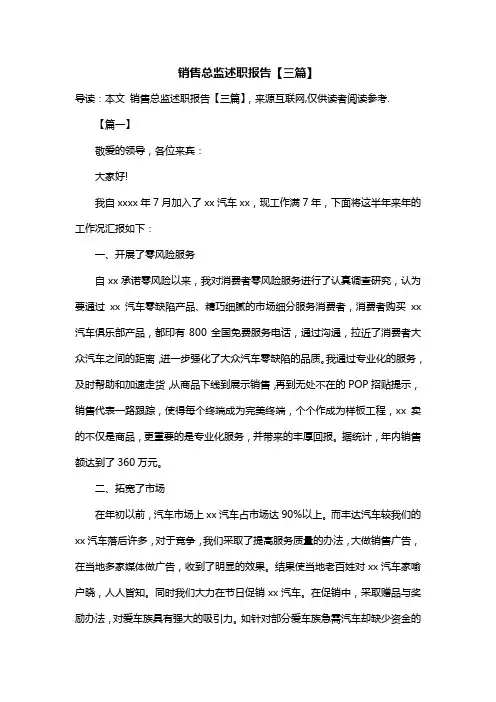 销售总监述职报告【三篇】

导读：本文 销售总监述职报告【三篇】，来源互联网,仅供读者阅读参考.

【篇一】

敬爱的领导，各位来宾：

大家好!

我自 xxxx 年 7 月加入了 xx 汽车 xx，现工作满 7 年，下面将这半年来年的工作况汇报如下：

一、开展了零风险服务

自 xx 承诺零风险以来，我对消费者零风险服务进行了认真调查研究，认为要通过 xx 汽车零缺陷产品、精巧细腻的市场细分服务消费者，消费者购买 xx 汽车俱乐部产品，都印有 800 全国免费服务电话，通过沟通，拉近了消费者大众汽车之间的距离，进一步强化了大众汽车零缺陷的品质。我通过专业化的服务，及时帮助和加速走货，从商品下线到展示销售，再到无处不在的 POP 招贴提示，销售代表一路跟踪，使得每个终端成为完美终端，个个作成为样板工程，xx 卖的不仅是商品，更重要的是专业化服务，并带来的丰厚回报。据统计，年内销售额达到了 360 万元。

二、拓宽了市场

在年初以前，汽车市场上 xx 汽车占市场达 90%以上。而丰达汽车较我们的 xx 汽车落后许多，对于竞争，我们采取了提高服务质量的办法，大做销售广告，在当地多家媒体做广告，收到了明显的效果。结果使当地老百姓对 xx 汽车家喻户晓，人人皆知。同时我们大力在节日促销 xx 汽车。在促销中，采取赠品与奖励办法，对爱车族具有强大的吸引力。如针对部分爱车族急需汽车却缺少资金的